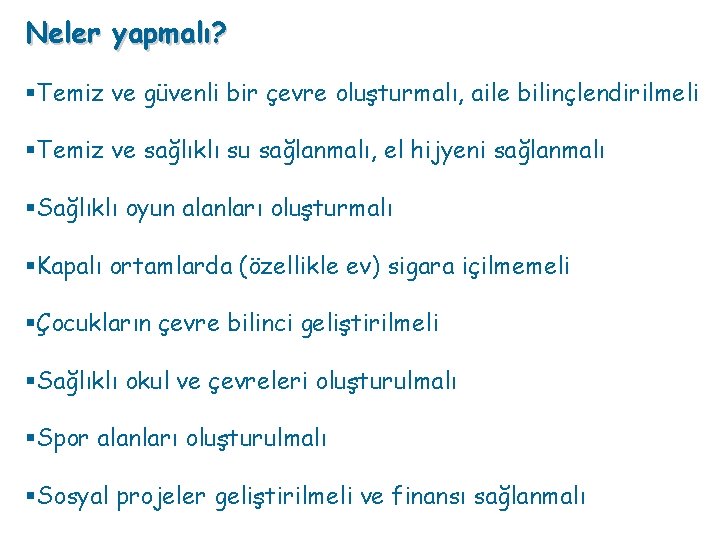 Neler yapmalı?

▪Temiz ve güvenli bir çevre oluşturmalı, aile bilinçlendirilmeli

▪Temiz ve sağlıklı su sağlanmalı, el hijyeni sağlanmalı

▪Sağlıklı oyun alanları oluşturmalı

▪Kapalı ortamlarda (özellikle ev) sigara içilmemeli

▪Çocukların çevre bilinci geliştirilmeli

▪Sağlıklı okul ve çevreleri oluşturulmalı

▪Spor alanları oluşturulmalı

▪Sosyal projeler geliştirilmeli ve finansı sağlanmalı